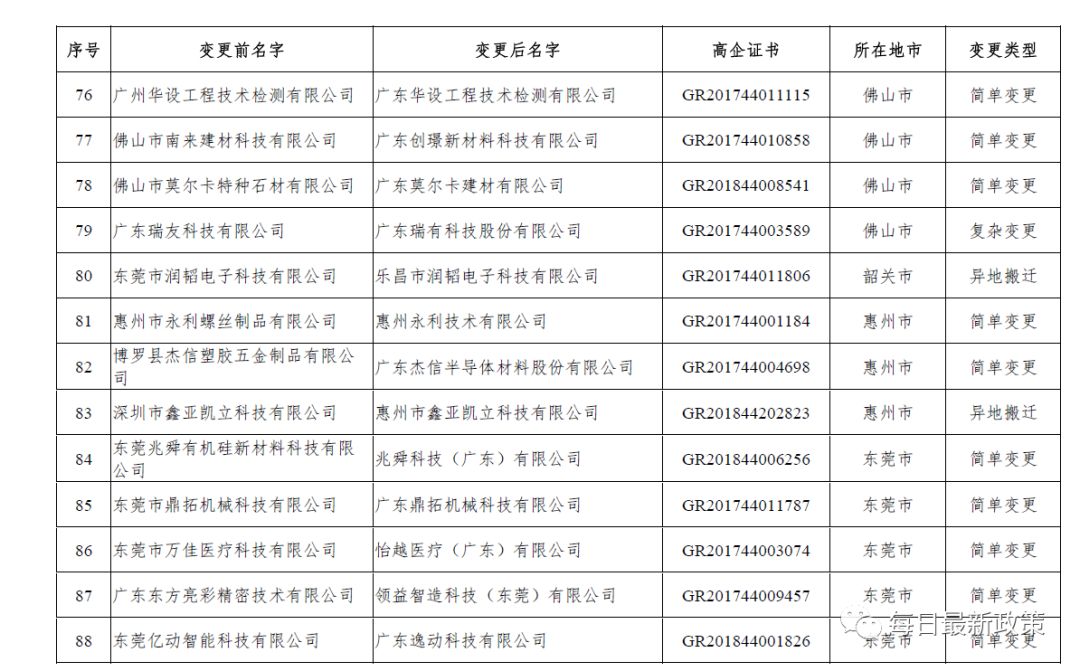 | 序号 | 变更前名字 | 变更后名字 | 高企证书 | 所在地市 | 变更类型 |
|---|---|---|---|---|---|
| 76 | 广州华设工程技术检测有限公司 | 广东华设工程技术检测有限公司 | GR201744011115 | 佛山市 | 简单变更 |
| 77 | 佛山市南来建材科技有限公司 | 广东创璟新材料科技有限公司 | GR201744010858 | 佛山市 | 简单变更 |
| 78 | 佛山市莫尔卡特种石材有限公司 | 广东莫尔卡建材有限公司 | GR201844008541 | 佛山市 | 简单变更 |
| 79 | 广东瑞友科技有限公司 | 广东瑞有科技股份有限公司 | GR201744003589 | 佛山市 | 复杂变更 |
| 80 | 东莞市润韬电子科技有限公司 | 乐昌市润韬电子科技有限公司 | GR201744011806 | 韶关市 | 异地搬迁 |
| 81 | 惠州市永利螺丝制品有限公司 | 惠州永利技术有限公司 | GR201744001184 | 惠州市 | 简单变更 |
| 82 | 博罗县杰信塑胶五金制品有限公司 | 广东杰信半导体材料股份有限公司 | GR201744004698 | 惠州市 | 简单变更 |
| 83 | 深圳市鑫亚凯立科技有限公司 | 惠州市鑫亚凯立科技有限公司 | GR201844202823 | 惠州市 | 异地搬迁 |
| 84 | 东莞兆舜有机硅新材料科技有限公司 | 兆舜科技（广东）有限公司 | GR201844006256 | 东莞市 | 简单变更 |
| 85 | 东莞市鼎拓机械科技有限公司 | 广东鼎拓机械科技有限公司 | GR201744011787 | 东莞市 | 简单变更 |
| 86 | 东莞市万佳医疗科技有限公司 | 怡越医疗（广东）有限公司 | GR201744003074 | 东莞市 | 简单变更 |
| 87 | 广东东方亮彩精密技术有限公司 | 领益智造科技（东莞）有限公司 | GR201744009457 | 东莞市 | 简单变更 |
| 88 | 东莞亿动智能科技有限公司 | 广东逸动科技有限公司 | GR201844001826 | 东莞市 | 简单变更 |

每日最新政策